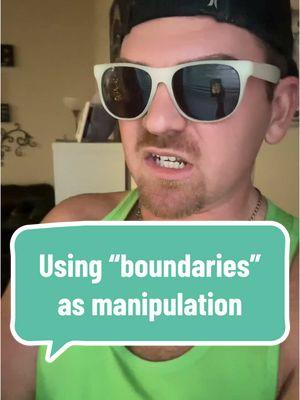 Using “boundaries” as manipulation